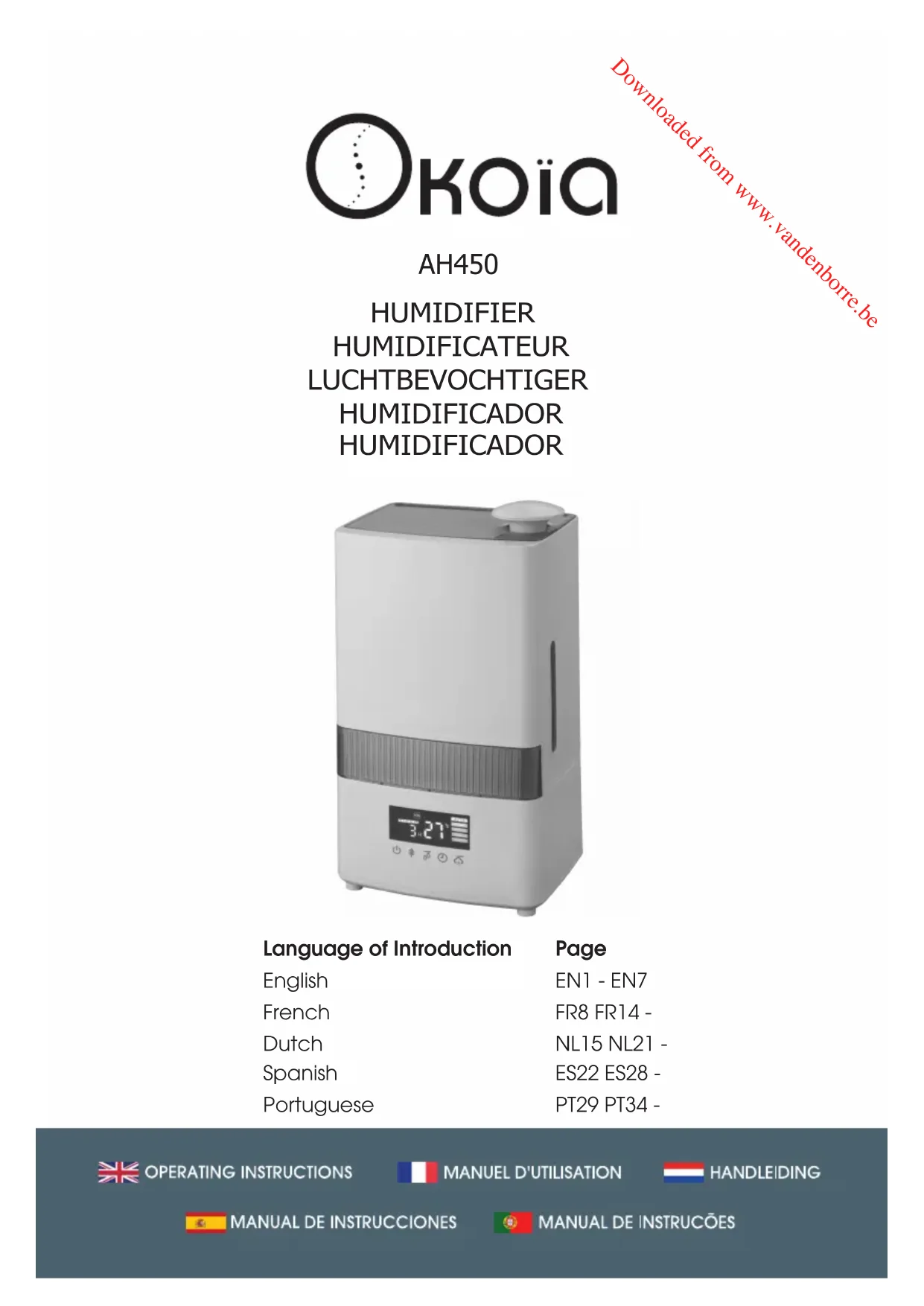 Downloaded from www.vandenborre.be

Okoïa

AH450

HUMIDIFIER
HUMIDIFICATEUR
LUCHTBEVOCHTIGER
HUMIDIFICADOR
HUMIDIFICADOR

3.27

| Language of Introduction | Page |
|---|---|
| English | EN1 - EN7 |
| French | FR8 FR14 - |
| Dutch | NL15 NL21 - |
| Spanish | ES22 ES28 - |
| Portuguese | PT29 PT34 - |

OPERATING INSTRUCTIONS MANUEL D'UTILISATION HANDLEIDING

MANUAL DE INSTRUCCIONES MANUAL DE INSTRUCÕES